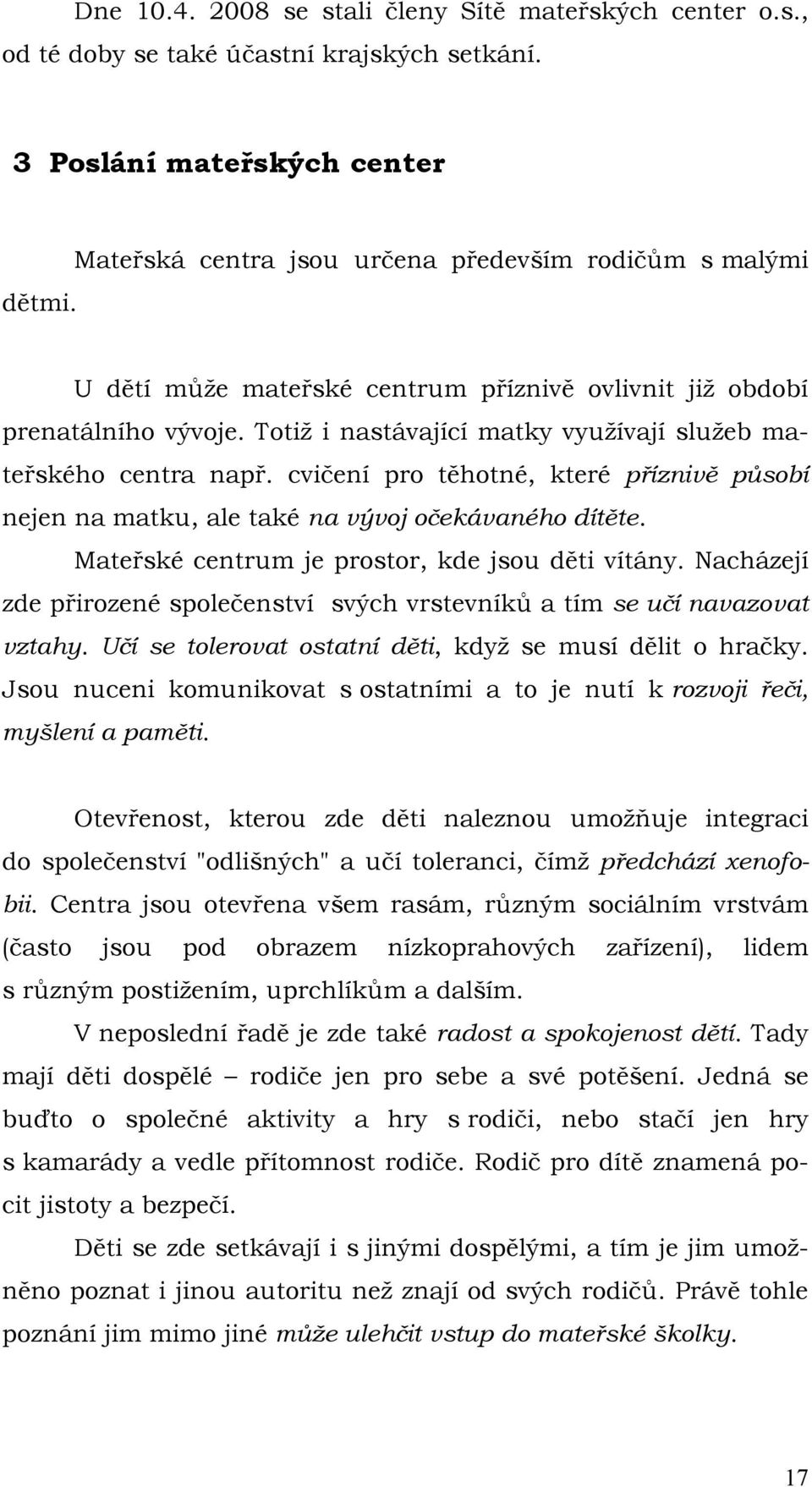 Dne 10.4. 2008 se stali členy Sítě mateřských center o.s., od té doby se také účastní krajských setkání.

3 Poslání mateřských center

Mateřská centra jsou určena především rodičům s malými dětmi.

U dětí může mateřské centrum příznivě ovlivnit již období prenatálního vývoje. Totiž i nastávající matky využívají služeb mateřského centra např. cvičení pro těhotné, které příznivě působí nejen na matku, ale také na vývoj očekávaného dítěte.

Mateřské centrum je prostor, kde jsou děti vítány. Nacházejí zde přirozené společenství svých vrstevníků a tím se učí navazovat vztahy. Učí se tolerovat ostatní děti, když se musí dělit o hračky. Jsou nuceni komunikovat s ostatními a to je nutí k rozvoji řeči, myšlení a paměti.

Otevřenost, kterou zde děti naleznou umožňuje integraci do společenství "odlišných" a učí toleranci, čímž předchází xenofobii. Centra jsou otevřena všem rasám, různým sociálním vrstvám (často jsou pod obrazem nízkoprahových zařízení), lidem s různým postižením, uprchlíkům a dalším.

V neposlední řadě je zde také radost a spokojenost dětí. Tady mají děti dospělé – rodiče jen pro sebe a své potěšení. Jedná se buďto o společné aktivity a hry s rodiči, nebo stačí jen hry s kamarády a vedle přítomnost rodiče. Rodič pro dítě znamená pocit jistoty a bezpečí.

Děti se zde setkávají i s jinými dospělými, a tím je jim umožněno poznat i jinou autoritu než znají od svých rodičů. Právě tohle poznání jim mimo jiné může ulehčit vstup do mateřské školky.

17